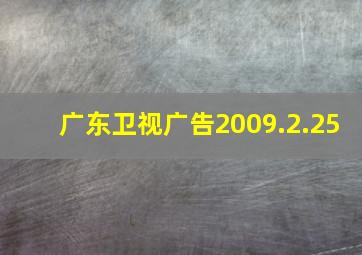 广东卫视广告2009.2.25